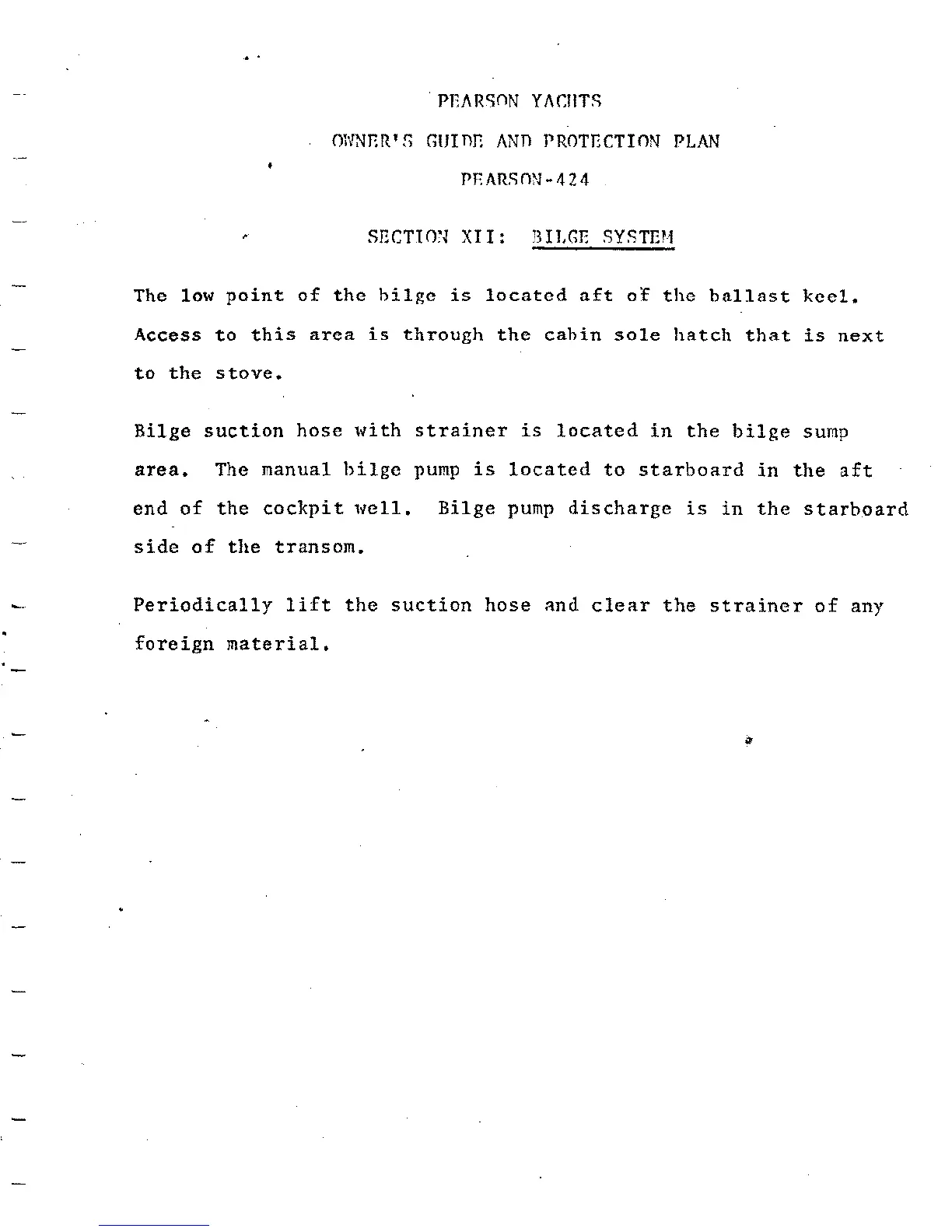 PEARSON YACHTS

OWNER'S GUIDE AND PROTECTION PLAN

PEARSON-424

SECTION XII: BILGE SYSTEM

The low point of the bilge is located aft of the ballast keel. Access to this area is through the cabin sole hatch that is next to the stove.

Bilge suction hose with strainer is located in the bilge sump area. The manual bilge pump is located to starboard in the aft end of the cockpit well. Bilge pump discharge is in the starboard side of the transom.

Periodically lift the suction hose and clear the strainer of any foreign material.